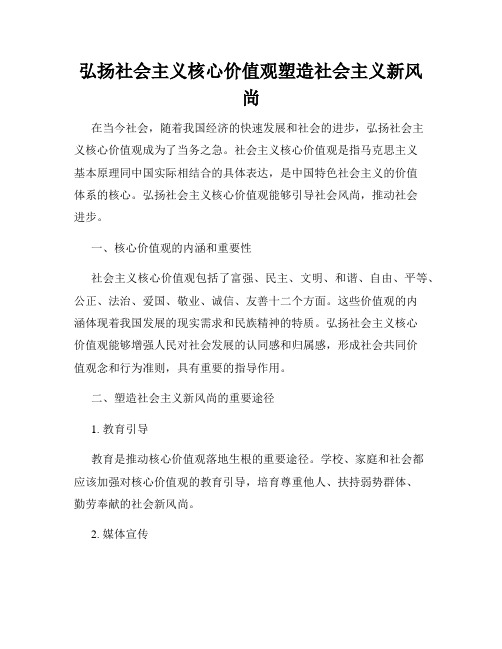 弘扬社会主义核心价值观塑造社会主义新风尚

在当今社会，随着我国经济的快速发展和社会的进步，弘扬社会主义核心价值观成为了当务之急。社会主义核心价值观是指马克思主义基本原理同中国实际相结合的具体表达，是中国特色社会主义的价值体系的核心。弘扬社会主义核心价值观能够引导社会风尚，推动社会进步。

一、核心价值观的内涵和重要性

社会主义核心价值观包括了富强、民主、文明、和谐、自由、平等、公正、法治、爱国、敬业、诚信、友善十二个方面。这些价值观的内涵体现着我国发展的现实需求和民族精神的特质。弘扬社会主义核心价值观能够增强人民对社会发展的认同感和归属感，形成社会共同价值观念和行为准则，具有重要的指导作用。

二、塑造社会主义新风尚的重要途径

1. 教育引导

教育是推动核心价值观落地生根的重要途径。学校、家庭和社会都应该加强对核心价值观的教育引导，培育尊重他人、扶持弱势群体、勤劳奉献的社会新风尚。

2. 媒体宣传